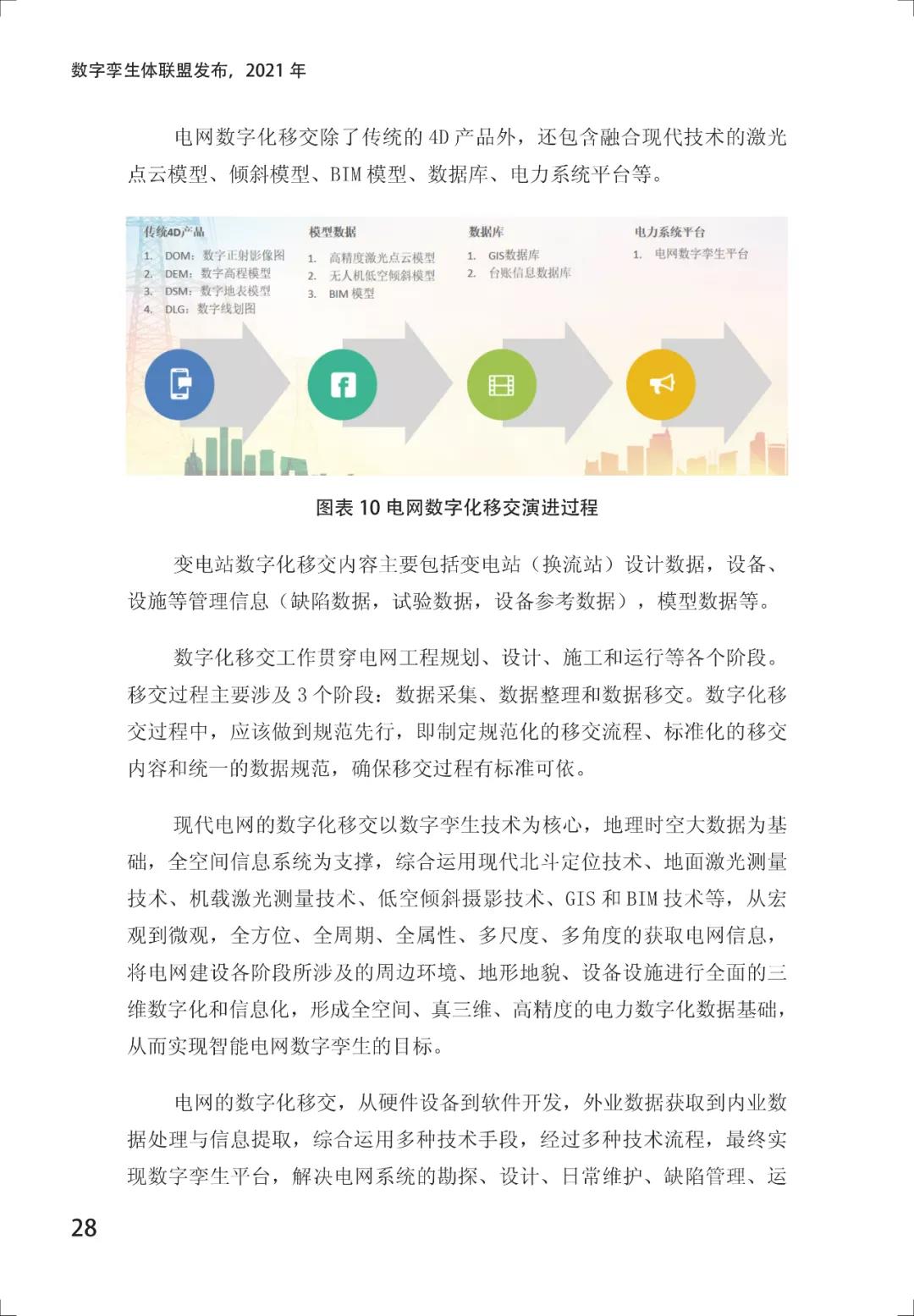 数字孪生体联盟发布，2021 年

电网数字化移交除了传统的 4D 产品外，还包含融合现代技术的激光点云模型、倾斜模型、BIM 模型、数据库、电力系统平台等。

传统4D产品
1. DOM：数字正射影像图
2. DEM：数字高程模型
3. DSM：数字地表模型
4. DLG：数字线划图

模型数据
1. 高精度激光点云模型
2. 无人机低空倾斜模型
3. BIM 模型

数据库
1. GIS数据库
2. 台账信息数据库

电力系统平台
1. 电网数字孪生平台

图表 10 电网数字化移交演进过程

变电站数字化移交内容主要包括变电站（换流站）设计数据，设备、设施等管理信息（缺陷数据，试验数据，设备参考数据），模型数据等。

数字化移交工作贯穿电网工程规划、设计、施工和运行等各个阶段。移交过程主要涉及 3 个阶段：数据采集、数据整理和数据移交。数字化移交过程中，应该做到规范先行，即制定规范化的移交流程、标准化的移交内容和统一的数据规范，确保移交过程有标准可依。

现代电网的数字化移交以数字孪生技术为核心，地理时空大数据为基础，全空间信息系统为支撑，综合运用现代北斗定位技术、地面激光测量技术、机载激光测量技术、低空倾斜摄影技术、GIS 和 BIM 技术等，从宏观到微观，全方位、全周期、全属性、多尺度、多角度的获取电网信息，将电网建设各阶段所涉及的周边环境、地形地貌、设备设施进行全面的三维数字化和信息化，形成全空间、真三维、高精度的电力数字化数据基础，从而实现智能电网数字孪生的目标。

电网的数字化移交，从硬件设备到软件开发，外业数据获取到内业数据处理与信息提取，综合运用多种技术手段，经过多种技术流程，最终实现数字孪生平台，解决电网系统的勘探、设计、日常维护、缺陷管理、运

28